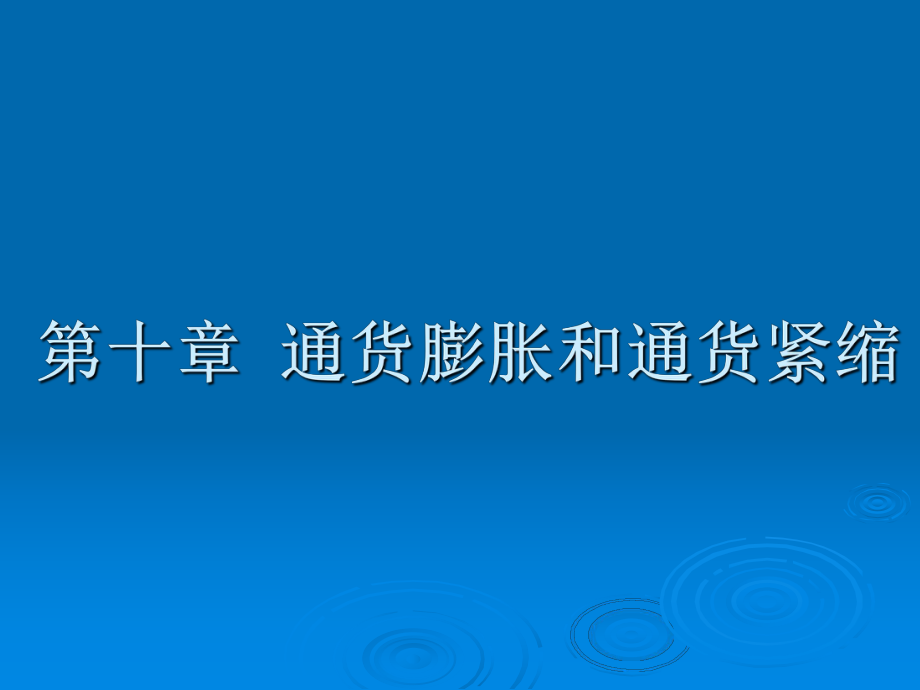 第十章 通货膨胀和通货紧缩